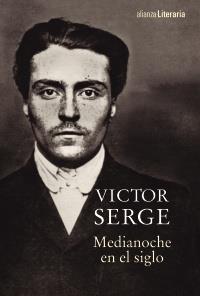 alianza Literaria

VICTOR SERGE

Medianoche en el siglo